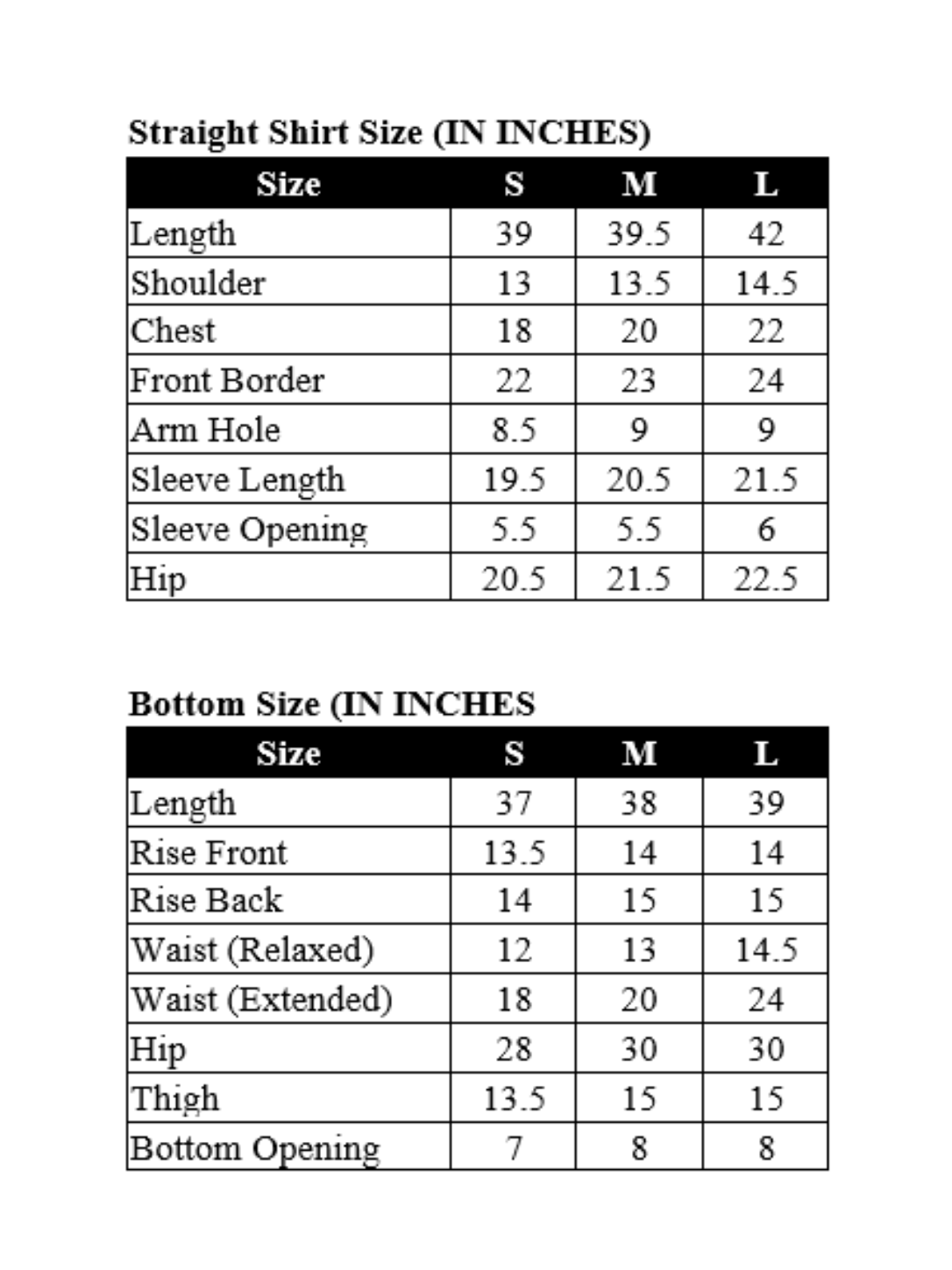 Straight Shirt Size (IN INCHES)

| Size | S | M | L |
|---|---|---|---|
| Length | 39 | 39.5 | 42 |
| Shoulder | 13 | 13.5 | 14.5 |
| Chest | 18 | 20 | 22 |
| Front Border | 22 | 23 | 24 |
| Arm Hole | 8.5 | 9 | 9 |
| Sleeve Length | 19.5 | 20.5 | 21.5 |
| Sleeve Opening | 5.5 | 5.5 | 6 |
| Hip | 20.5 | 21.5 | 22.5 |

Bottom Size (IN INCHES

| Size | S | M | L |
|---|---|---|---|
| Length | 37 | 38 | 39 |
| Rise Front | 13.5 | 14 | 14 |
| Rise Back | 14 | 15 | 15 |
| Waist (Relaxed) | 12 | 13 | 14.5 |
| Waist (Extended) | 18 | 20 | 24 |
| Hip | 28 | 30 | 30 |
| Thigh | 13.5 | 15 | 15 |
| Bottom Opening | 7 | 8 | 8 |